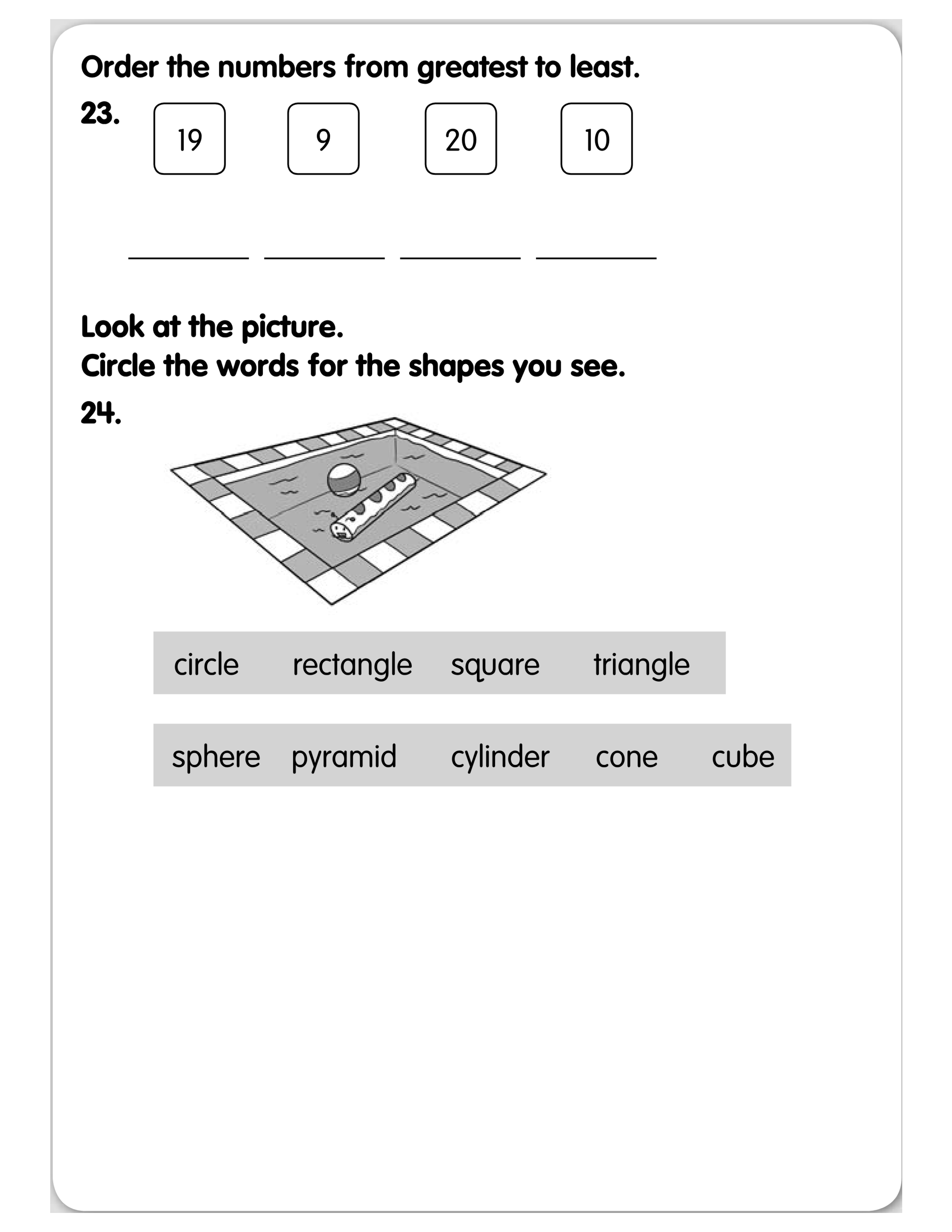 Order the numbers from greatest to least.

23.

19 9 20 10

____ ____ ____ ____

Look at the picture.
Circle the words for the shapes you see.

24.

circle rectangle square triangle

sphere pyramid cylinder cone cube